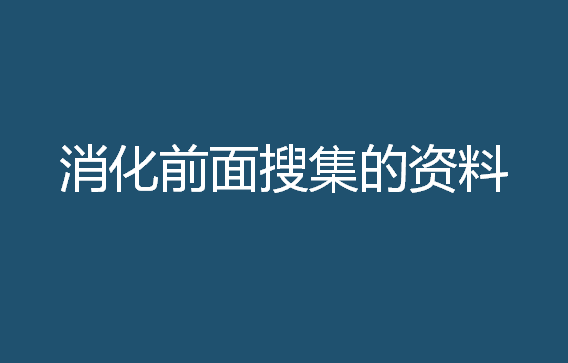 消化前面搜集的资料